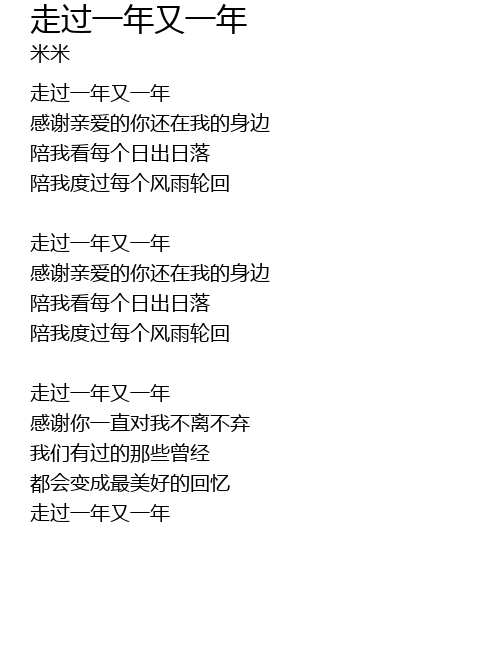 走过一年又一年
米米

走过一年又一年
感谢亲爱的你还在我的身边
陪我看每个日出日落
陪我度过每个风雨轮回

走过一年又一年
感谢亲爱的你还在我的身边
陪我看每个日出日落
陪我度过每个风雨轮回

走过一年又一年
感谢你一直对我不离不弃
我们有过的那些曾经
都会变成最美好的回忆
走过一年又一年